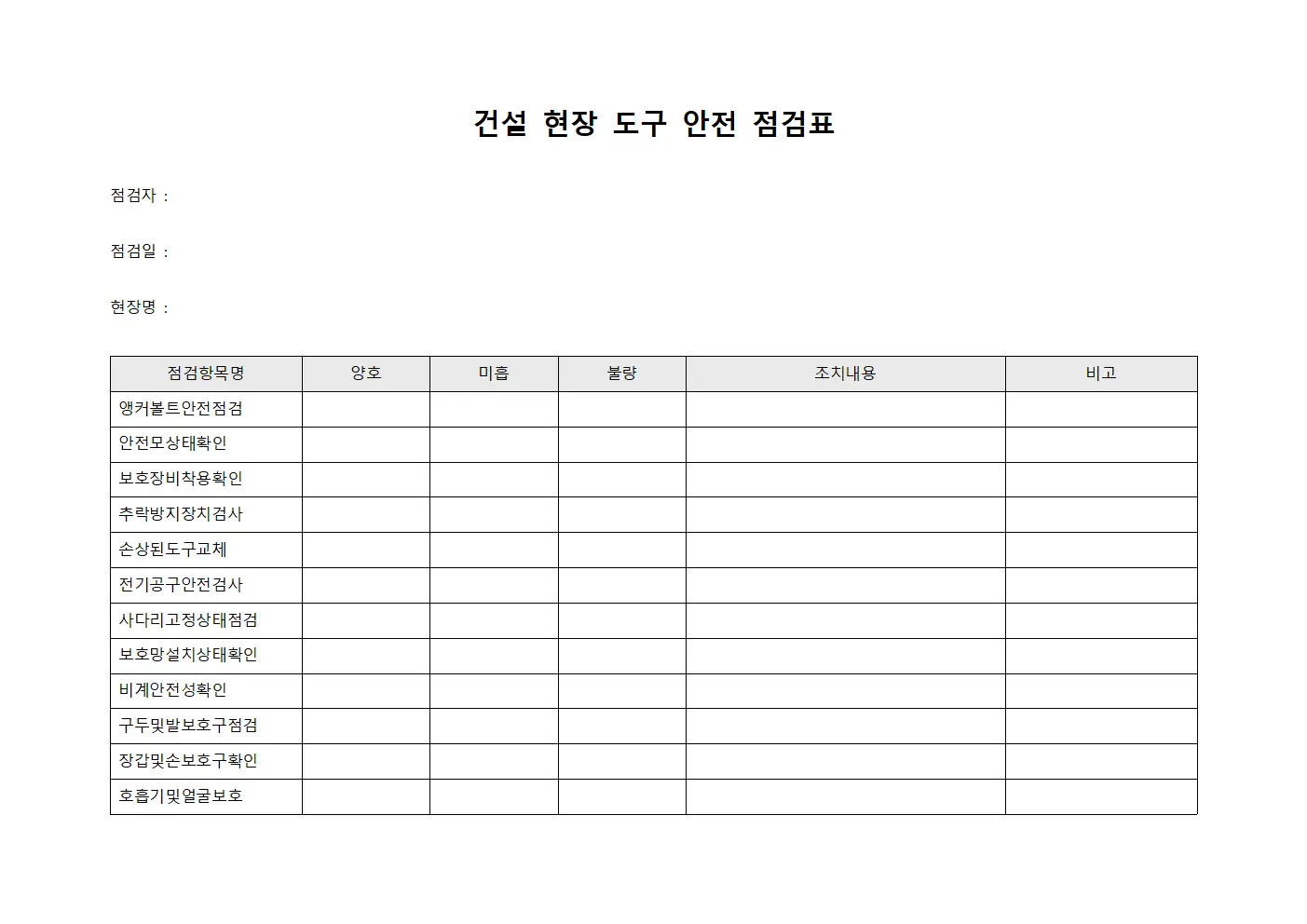 건설 현장 도구 안전 점검표

점검자 :

점검일 :

현장명 :

| 점검항목명 | 양호 | 미흡 | 불량 | 조치내용 | 비고 |
|---|---|---|---|---|---|
| 앵커볼트안전점검 | | | | | |
| 안전모상태확인 | | | | | |
| 보호장비착용확인 | | | | | |
| 추락방지장치검사 | | | | | |
| 손상된도구교체 | | | | | |
| 전기공구안전검사 | | | | | |
| 사다리고정상태점검 | | | | | |
| 보호망설치상태확인 | | | | | |
| 비계안전성확인 | | | | | |
| 구두및발보호구점검 | | | | | |
| 장갑및손보호구확인 | | | | | |
| 호흡기및얼굴보호 | | | | | |